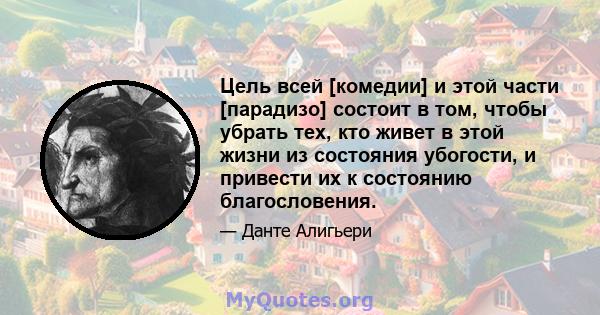 Цель всей [комедии] и этой части [парадизо] состоит в том, чтобы убрать тех, кто живет в этой жизни из состояния убогости, и привести их к состоянию благословения.

— Данте Алигьери

MyQuotes.org